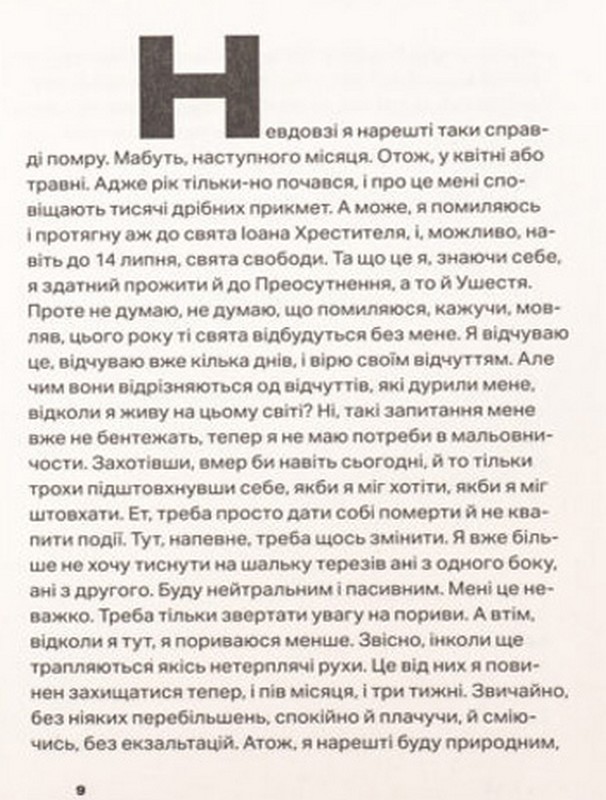 Невдовзі я нарешті таки справді помру. Мабуть, наступного місяця. Отож, у квітні або травні. Адже рік тільки-но почався, і про це мені сповіщають тисячі дрібних прикмет. А може, я помиляюсь і протягну аж до свята Іоана Хрестителя, і, можливо, навіть до 14 липня, свята свободи. Та що це я, знаючи себе, я здатний прожити й до Преосутнення, а то й Ушестя. Проте не думаю, не думаю, що помиляюся, кажучи, мовляв, цього року ті свята відбудуться без мене. Я відчуваю це, відчуваю вже кілька днів, і вірю своїм відчуттям. Але чим вони відрізняються од відчуттів, які дурили мене, відколи я живу на цьому світі? Ні, такі запитання мене вже не бентежать, тепер я не маю потреби в мальовничости. Захотівши, вмер би навіть сьогодні, й то тільки трохи підштовхнувши себе, якби я міг хотіти, якби я міг штовхати. Ет, треба просто дати собі померти й не квапити події. Тут, напевне, треба щось змінити. Я вже більше не хочу тиснути на шальку терезів ані з одного боку, ані з другого. Буду нейтральним і пасивним. Мені це неважко. Треба тільки звертати увагу на пориви. А втім, відколи я тут, я пориваюся менше. Звісно, інколи ще трапляються якісь нетерплячі рухи. Це від них я повинен захищатися тепер, і пів місяця, і три тижні. Звичайно, без ніяких перебільшень, спокійно й плачучи, й сміючись, без екзальтацій. Атож, я нарешті буду природним,

9